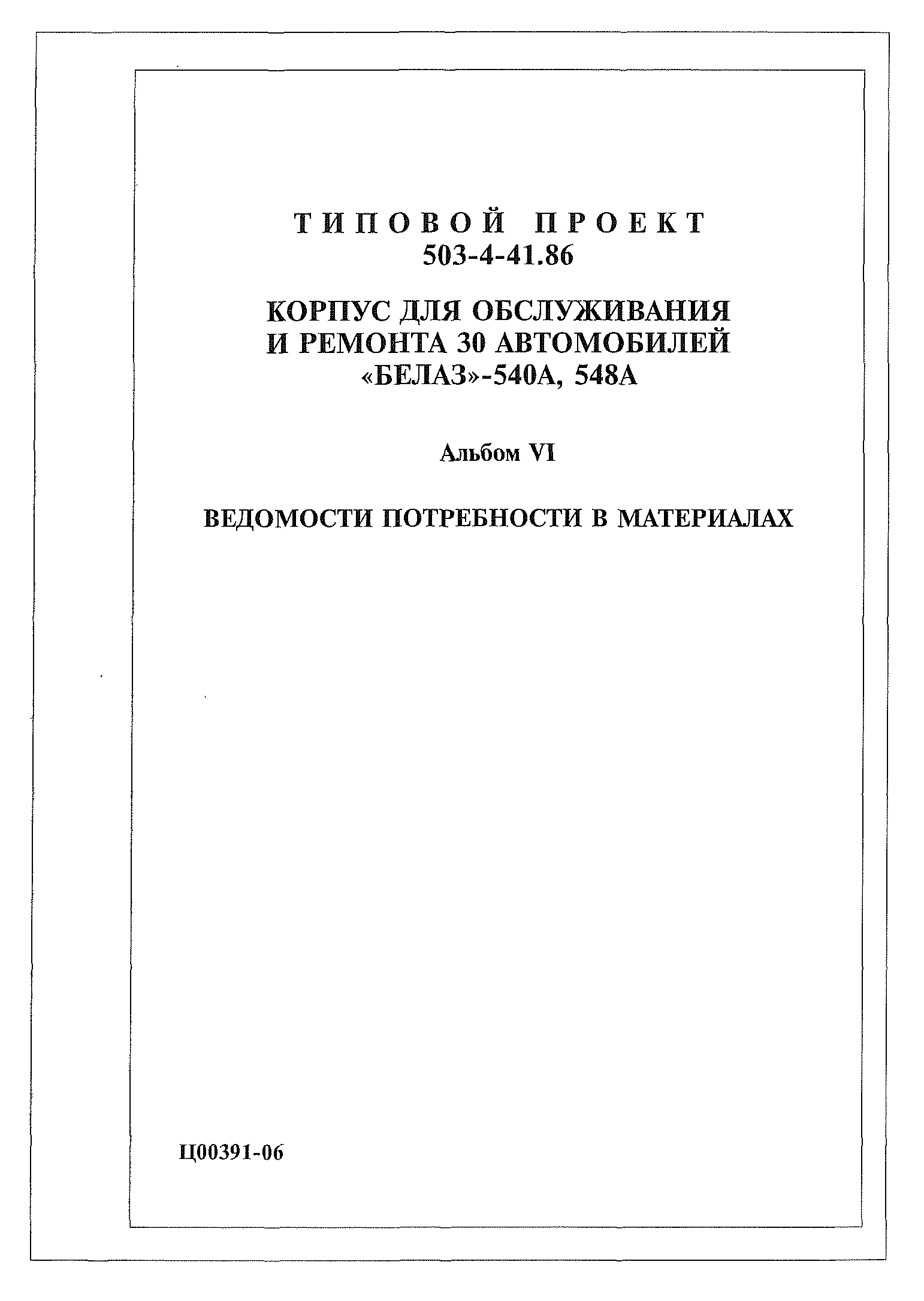 ТИПОВОЙ ПРОЕКТ
503-4-41.86

КОРПУС ДЛЯ ОБСЛУЖИВАНИЯ
И РЕМОНТА 30 АВТОМОБИЛЕЙ
«БЕЛАЗ»-540А, 548А

Альбом VI

ВЕДОМОСТИ ПОТРЕБНОСТИ В МАТЕРИАЛАХ

Ц00391-06